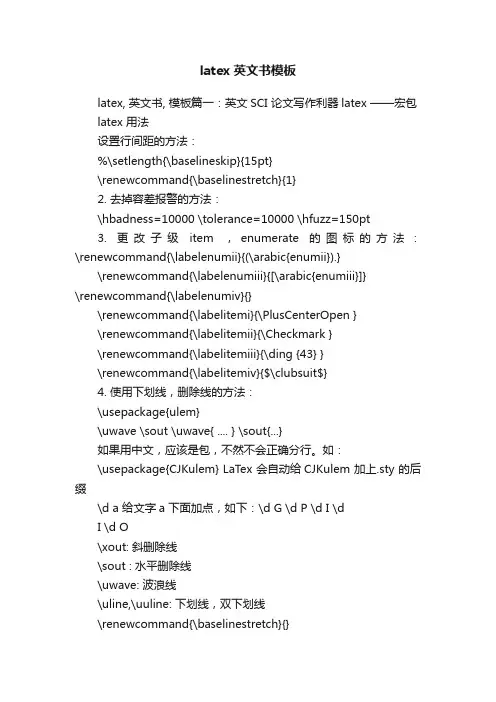 latex 英文书模板

latex, 英文书, 模板篇一：英文 SCI 论文写作利器 latex ——宏包 latex 用法

设置行间距的方法：

%\setlength{\baselineskip}{15pt}

\renewcommand{\baselinestretch}{1}

2. 去掉容差报警的方法：

\hbadness=10000 \tolerance=10000 \hfuzz=150pt

3. 更改子级 item ，enumerate 的图标的方法：\renewcommand{\labelenumii}{(\arabic{enumii}).}

\renewcommand{\labelenumiii}{[\arabic{enumiii}]} \renewcommand{\labelenumiv}{}

\renewcommand{\labelitemi}{\PlusCenterOpen }

\renewcommand{\labelitemii}{\Checkmark }

\renewcommand{\labelitemiii}{\ding {43} }

\renewcommand{\labelitemiv}{$\clubsuit$}

4. 使用下划线，删除线的方法：

\usepackage{ulem}

\uwave \sout \uwave{ .... } \sout{...}

如果用中文，应该是包，不然不会正确分行。如：

\usepackage{CJKulem} LaTex 会自动给 CJKulem 加上.sty 的后缀

\d a 给文字 a 下面加点，如下：\d G \d P \d I \d I \d O

\xout: 斜删除线

\sout : 水平删除线

\uwave: 波浪线

\uline,\uuline: 下划线，双下划线

\renewcommand{\baselinestretch}{}